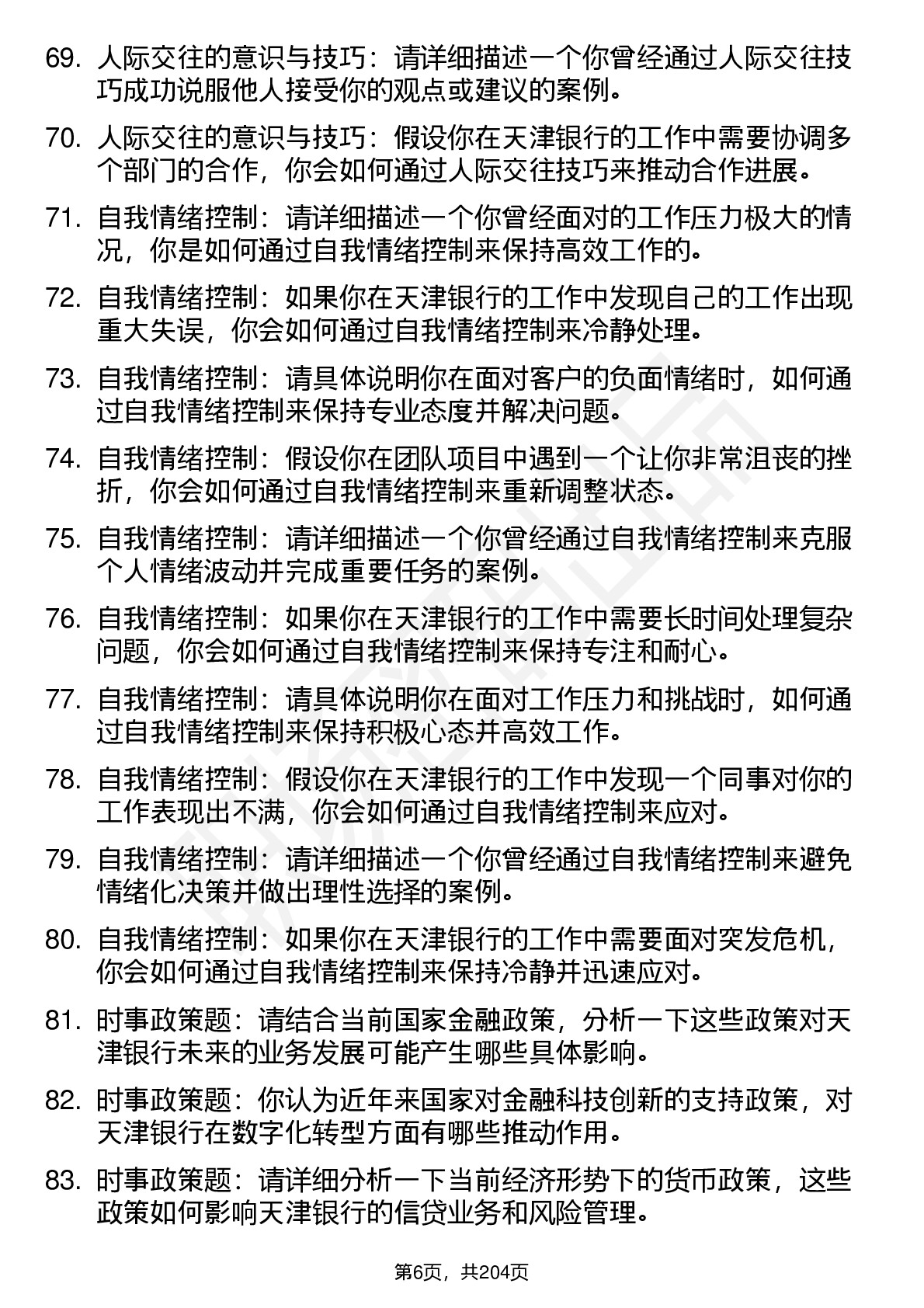 69. 人际交往的意识与技巧：请详细描述一个你曾经通过人际交往技巧成功说服他人接受你的观点或建议的案例。

70. 人际交往的意识与技巧：假设你在天津银行的工作中需要协调多个部门的合作，你会如何通过人际交往技巧来推动合作进展。

71. 自我情绪控制：请详细描述一个你曾经面对的工作压力极大的情况，你是如何通过自我情绪控制来保持高效工作的。

72. 自我情绪控制：如果你在天津银行的工作中发现自己的工作出现重大失误，你会如何通过自我情绪控制来冷静处理。

73. 自我情绪控制：请具体说明你在面对客户的负面情绪时，如何通过自我情绪控制来保持专业态度并解决问题。

74. 自我情绪控制：假设你在团队项目中遇到一个让你非常沮丧的挫折，你会如何通过自我情绪控制来重新调整状态。

75. 自我情绪控制：请详细描述一个你曾经通过自我情绪控制来克服个人情绪波动并完成重要任务的案例。

76. 自我情绪控制：如果你在天津银行的工作中需要长时间处理复杂问题，你会如何通过自我情绪控制来保持专注和耐心。

77. 自我情绪控制：请具体说明你在面对工作压力和挑战时，如何通过自我情绪控制来保持积极心态并高效工作。

78. 自我情绪控制：假设你在天津银行的工作中发现一个同事对你的工作表现出不满，你会如何通过自我情绪控制来应对。

79. 自我情绪控制：请详细描述一个你曾经通过自我情绪控制来避免情绪化决策并做出理性选择的案例。

80. 自我情绪控制：如果你在天津银行的工作中需要面对突发危机，你会如何通过自我情绪控制来保持冷静并迅速应对。

81. 时事政策题：请结合当前国家金融政策，分析一下这些政策对天津银行未来的业务发展可能产生哪些具体影响。

82. 时事政策题：你认为近年来国家对金融科技创新的支持政策，对天津银行在数字化转型方面有哪些推动作用。

83. 时事政策题：请详细分析一下当前经济形势下的货币政策，这些政策如何影响天津银行的信贷业务和风险管理。

第6页，共204页